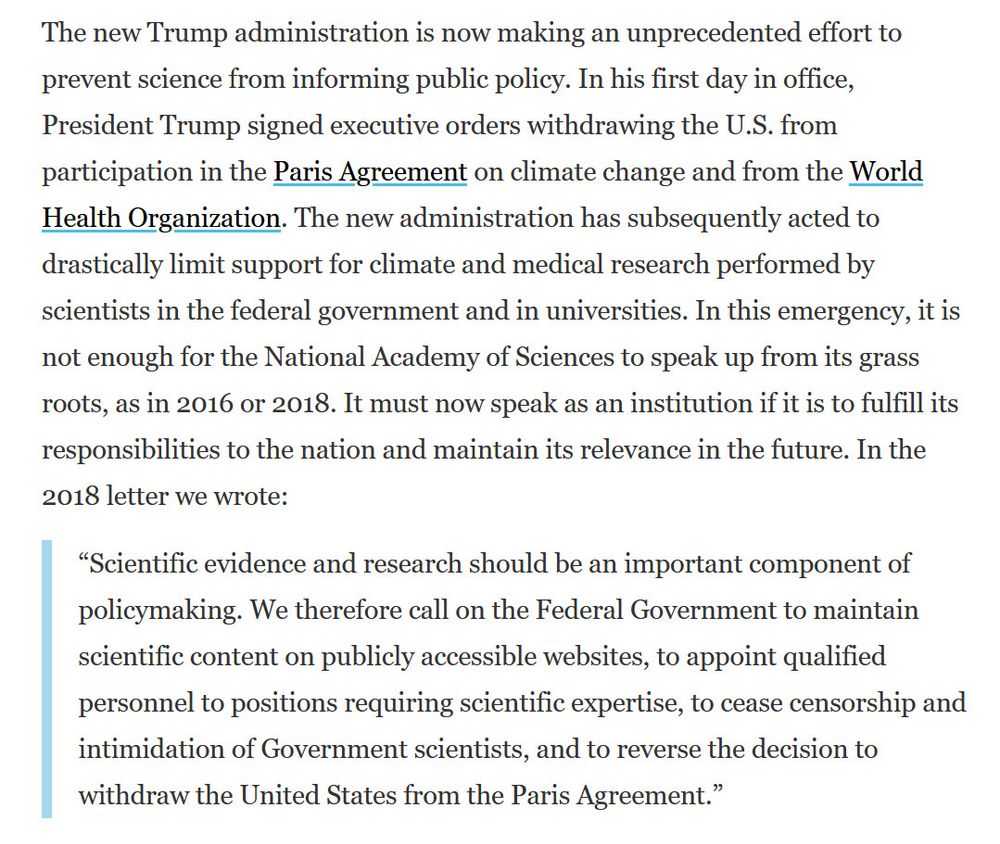 The new Trump administration is now making an unprecedented effort to prevent science from informing public policy. In his first day in office, President Trump signed executive orders withdrawing the U.S. from participation in the Paris Agreement on climate change and from the World Health Organization. The new administration has subsequently acted to drastically limit support for climate and medical research performed by scientists in the federal government and in universities. In this emergency, it is not enough for the National Academy of Sciences to speak up from its grass roots, as in 2016 or 2018. It must now speak as an institution if it is to fulfill its responsibilities to the nation and maintain its relevance in the future. In the 2018 letter we wrote:

“Scientific evidence and research should be an important component of policymaking. We therefore call on the Federal Government to maintain scientific content on publicly accessible websites, to appoint qualified personnel to positions requiring scientific expertise, to cease censorship and intimidation of Government scientists, and to reverse the decision to withdraw the United States from the Paris Agreement.”